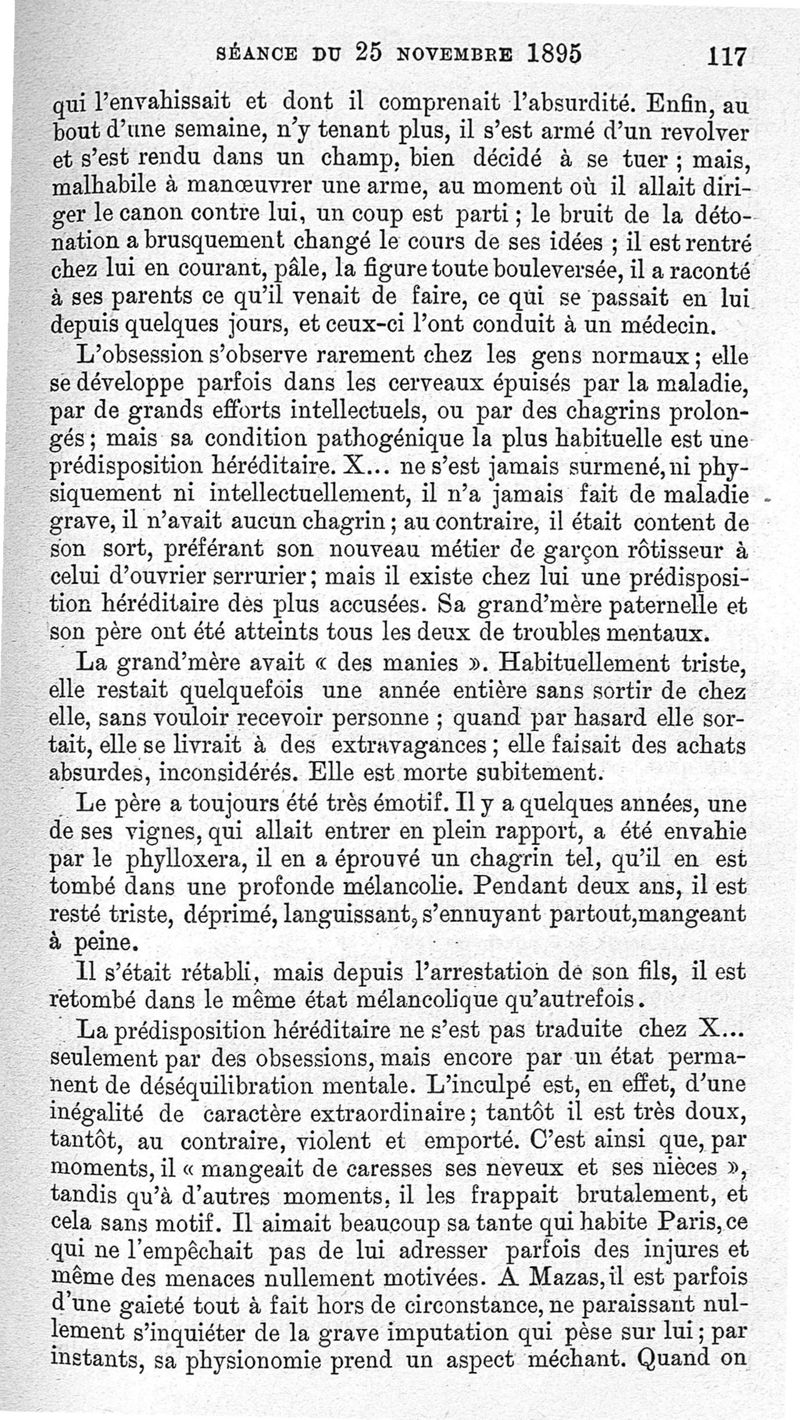 SÉANCE DU 25 NOVEMBRE 1895 117

qui l'envahissait et dont il comprenait l'absurdité. Enfin, au bout d'une semaine, n'y tenant plus, il s'est armé d'un revolver et s'est rendu dans un champ, bien décidé à se tuer ; mais, malhabile à manœuvrer une arme, au moment où il allait diriger le canon contre lui, un coup est parti ; le bruit de la détonation a brusquement changé le cours de ses idées ; il est rentré chez lui en courant, pâle, la figure toute bouleversée, il a raconté à ses parents ce qu'il venait de faire, ce qui se passait en lui depuis quelques jours, et ceux-ci l'ont conduit à un médecin.

L'obsession s'observe rarement chez les gens normaux ; elle se développe parfois dans les cerveaux épuisés par la maladie, par de grands efforts intellectuels, ou par des chagrins prolongés ; mais sa condition pathogénique la plus habituelle est une prédisposition héréditaire. X... ne s'est jamais surmené, ni physiquement ni intellectuellement, il n'a jamais fait de maladie grave, il n'avait aucun chagrin ; au contraire, il était content de son sort, préférant son nouveau métier de garçon rôtisseur à celui d'ouvrier serrurier ; mais il existe chez lui une prédisposition héréditaire des plus accusées. Sa grand'mère paternelle et son père ont été atteints tous les deux de troubles mentaux.

La grand'mère avait « des manies ». Habituellement triste, elle restait quelquefois une année entière sans sortir de chez elle, sans vouloir recevoir personne ; quand par hasard elle sortait, elle se livrait à des extravagances ; elle faisait des achats absurdes, inconsidérés. Elle est morte subitement.

Le père a toujours été très émotif. Il y a quelques années, une de ses vignes, qui allait entrer en plein rapport, a été envahie par le phylloxera, il en a éprouvé un chagrin tel, qu'il en est tombé dans une profonde mélancolie. Pendant deux ans, il est resté triste, déprimé, languissant, s'ennuyant partout, mangeant à peine.

Il s'était rétabli, mais depuis l'arrestation de son fils, il est retombé dans le même état mélancolique qu'autrefois.

La prédisposition héréditaire ne s'est pas traduite chez X... seulement par des obsessions, mais encore par un état permanent de déséquilibration mentale. L'inculpé est, en effet, d'une inégalité de caractère extraordinaire ; tantôt il est très doux, tantôt, au contraire, violent et emporté. C'est ainsi que, par moments, il « mangeait de caresses ses neveux et ses nièces », tandis qu'à d'autres moments, il les frappait brutalement, et cela sans motif. Il aimait beaucoup sa tante qui habite Paris, ce qui ne l'empêchait pas de lui adresser parfois des injures et même des menaces nullement motivées. A Mazas, il est parfois d'une gaieté tout à fait hors de circonstance, ne paraissant nullement s'inquiéter de la grave imputation qui pèse sur lui ; par instants, sa physionomie prend un aspect méchant. Quand on